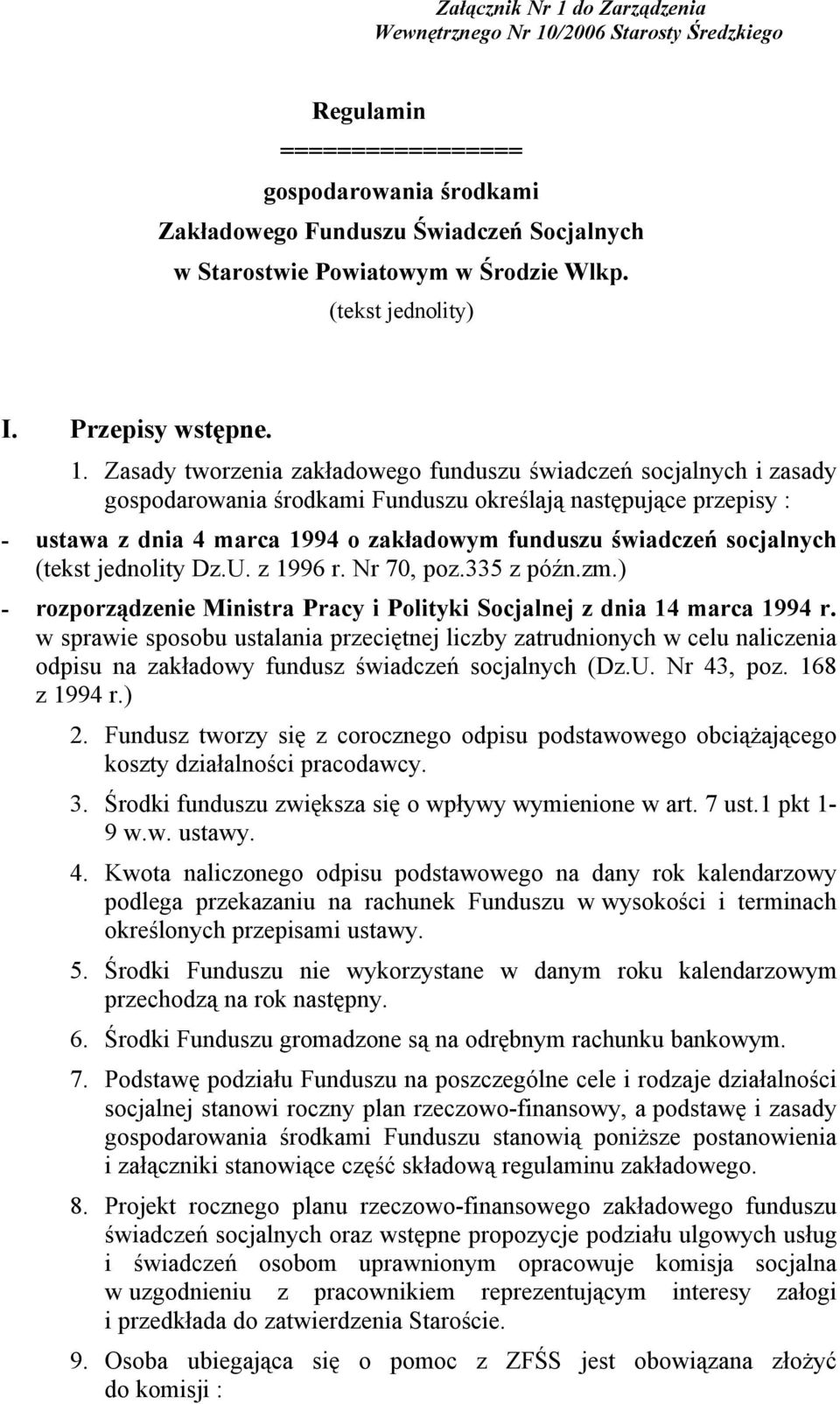 Załącznik Nr 1 do Zarządzenia
Wewnętrznego Nr 10/2006 Starosty Średzkiego

Regulamin
================
gospodarowania środkami
Zakładowego Funduszu Świadczeń Socjalnych
w Starostwie Powiatowym w Środzie Wlkp.
(tekst jednolity)

I. Przepisy wstępne.

1. Zasady tworzenia zakładowego funduszu świadczeń socjalnych i zasady gospodarowania środkami Funduszu określają następujące przepisy :

- ustawa z dnia 4 marca 1994 o zakładowym funduszu świadczeń socjalnych (tekst jednolity Dz.U. z 1996 r. Nr 70, poz.335 z późn.zm.)

- rozporządzenie Ministra Pracy i Polityki Socjalnej z dnia 14 marca 1994 r. w sprawie sposobu ustalania przeciętnej liczby zatrudnionych w celu naliczenia odpisu na zakładowy fundusz świadczeń socjalnych (Dz.U. Nr 43, poz. 168 z 1994 r.)

2. Fundusz tworzy się z corocznego odpisu podstawowego obciążającego koszty działalności pracodawcy.

3. Środki funduszu zwiększa się o wpływy wymienione w art. 7 ust.1 pkt 1-9 w.w. ustawy.

4. Kwota naliczonego odpisu podstawowego na dany rok kalendarzowy podlega przekazaniu na rachunek Funduszu w wysokości i terminach określonych przepisami ustawy.

5. Środki Funduszu nie wykorzystane w danym roku kalendarzowym przechodzą na rok następny.

6. Środki Funduszu gromadzone są na odrębnym rachunku bankowym.

7. Podstawę podziału Funduszu na poszczególne cele i rodzaje działalności socjalnej stanowi roczny plan rzeczowo-finansowy, a podstawę i zasady gospodarowania środkami Funduszu stanowią poniższe postanowienia i załączniki stanowiące część składową regulaminu zakładowego.

8. Projekt rocznego planu rzeczowo-finansowego zakładowego funduszu świadczeń socjalnych oraz wstępne propozycje podziału ulgowych usług i świadczeń osobom uprawnionym opracowuje komisja socjalna w uzgodnieniu z pracownikiem reprezentującym interesy załogi i przedkłada do zatwierdzenia Staroście.

9. Osoba ubiegająca się o pomoc z ZFŚS jest obowiązana złożyć do komisji :